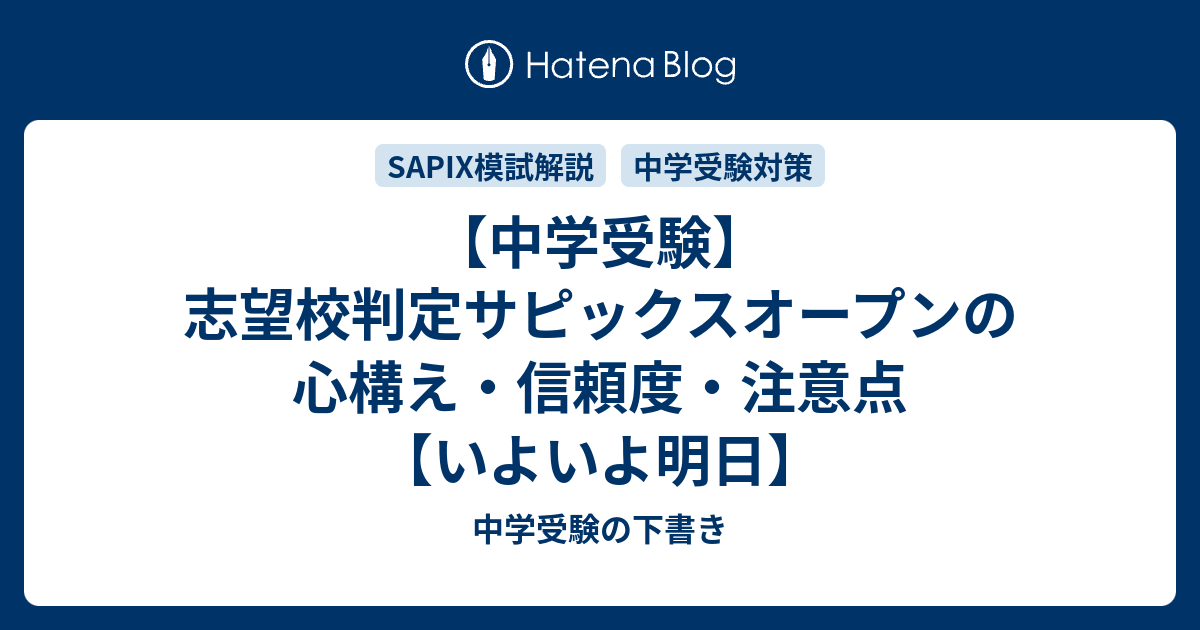 Hatena Blog

SAPIX模試解説 中学受験対策

【中学受験】志望校判定サピックスオープンの心構え・信頼度・注意点【いよいよ明日】

中学受験の下書き